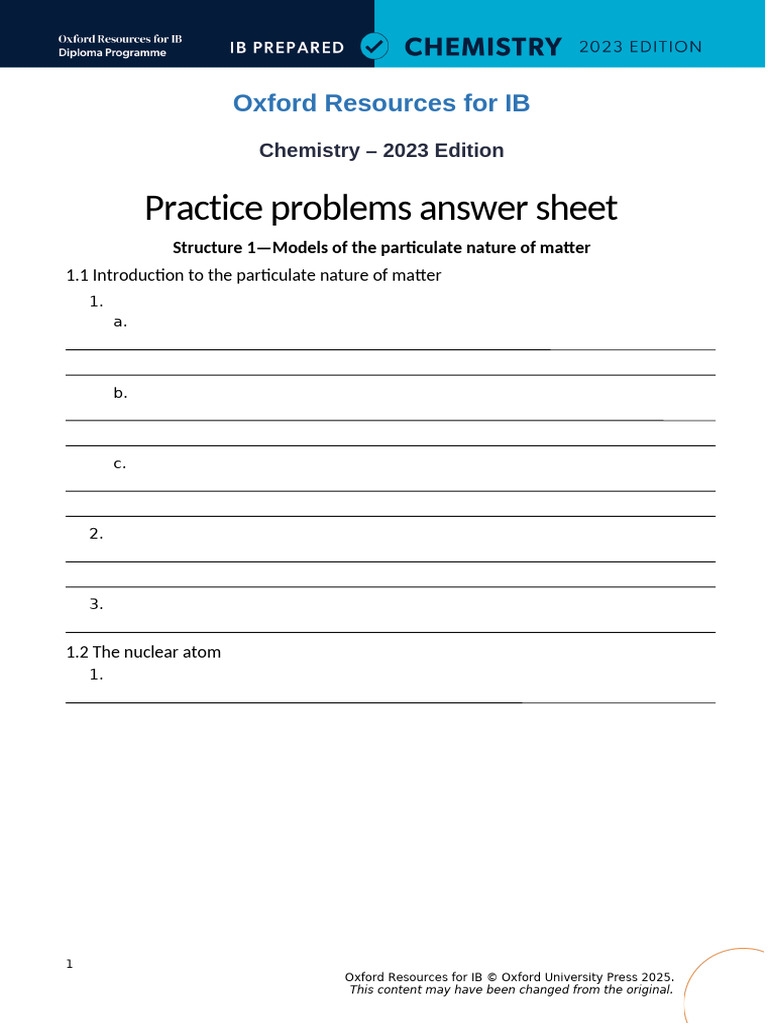 Oxford Resources for IB
Diploma Programme

IB PREPARED CHEMISTRY 2023 EDITION

Oxford Resources for IB

Chemistry – 2023 Edition

Practice problems answer sheet

Structure 1—Models of the particulate nature of matter

1.1 Introduction to the particulate nature of matter

1.

a.

b.

c.

2.

3.

1.2 The nuclear atom

1.

1

Oxford Resources for IB © Oxford University Press 2025.
This content may have been changed from the original.